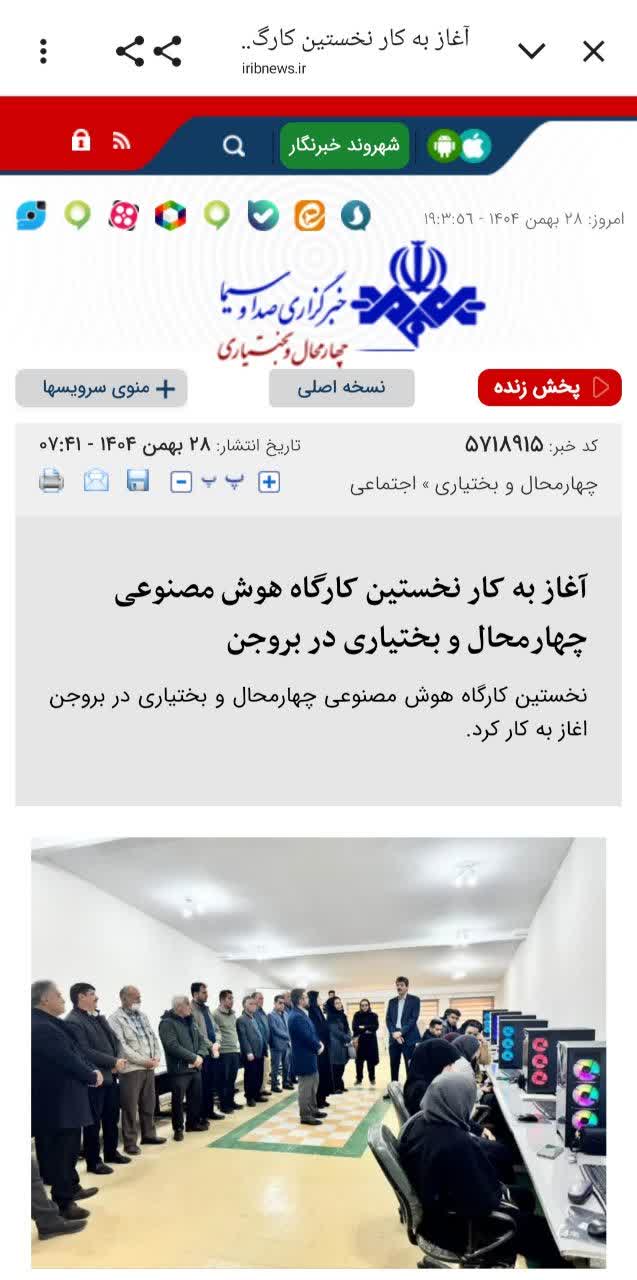 آغاز به کار نخستین کارگ..
iribnews.ir

شهروند خبرنگار

امروز: ۲۸ بهمن ۱۴۰۴ - ۱۹:۳:۵۶

خبرگزاری صدا و سیما
چهارمحال و بختیاری

پخش زنده
نسخه اصلی
منوی سرویسها

کد خبر: ۵۷۱۸۹۱۵
تاریخ انتشار: ۲۸ بهمن ۱۴۰۴ - ۰۷:۴۱
چهارمحال و بختیاری » اجتماعی

پ پ

آغاز به کار نخستین کارگاه هوش مصنوعی چهارمحال و بختیاری در بروجن

نخستین کارگاه هوش مصنوعی چهارمحال و بختیاری در بروجن اغاز به کار کرد.